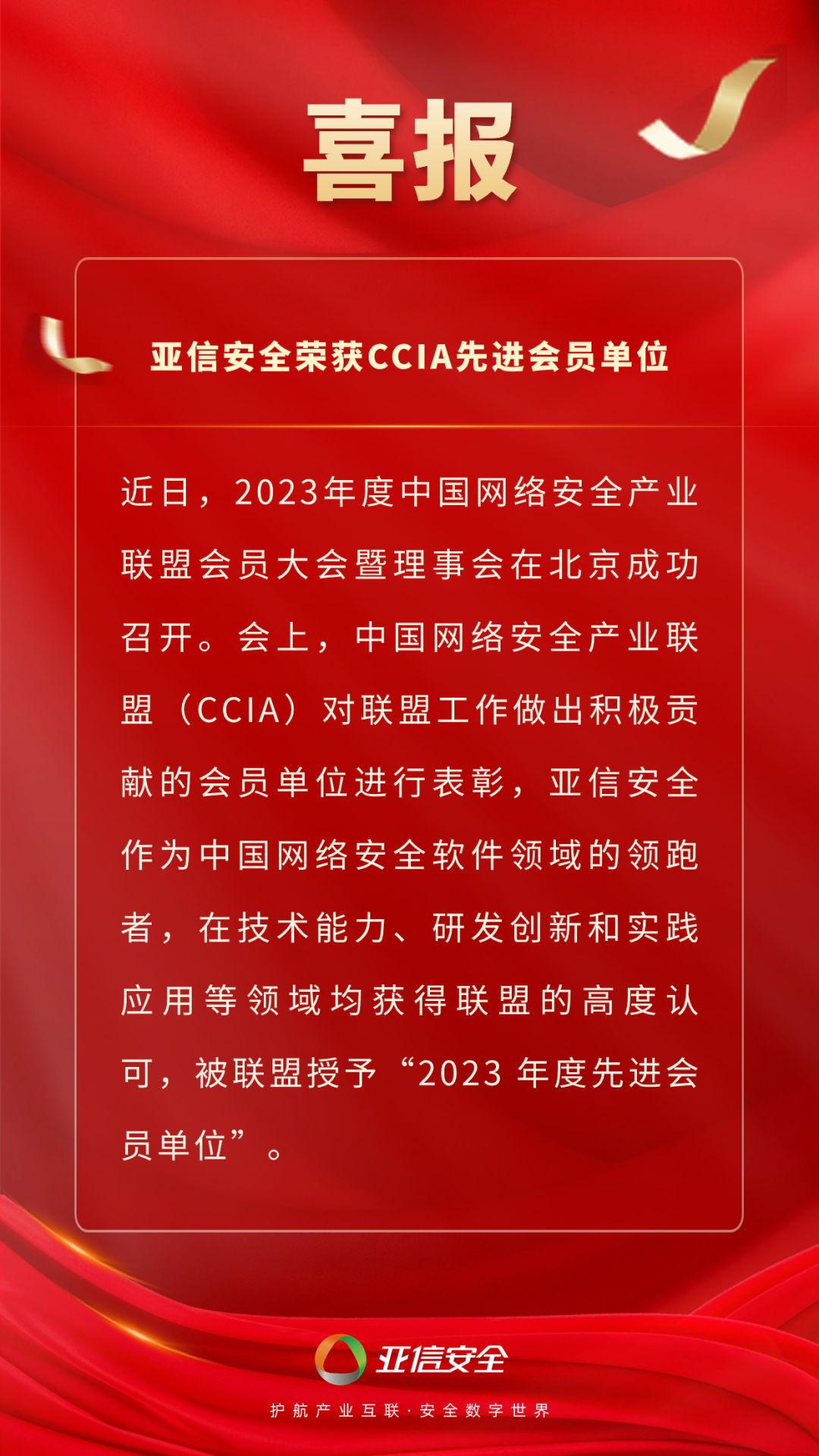 喜报

亚信安全荣获CCIA先进会员单位

近日，2023年度中国网络安全产业联盟会员大会暨理事会在北京成功召开。会上，中国网络安全产业联盟（CCIA）对联盟工作做出积极贡献的会员单位进行表彰，亚信安全作为中国网络安全软件领域的领跑者，在技术能力、研发创新和实践应用等领域均获得联盟的高度认可，被联盟授予“2023 年度先进会员单位”。

亚信安全

护航产业互联·安全数字世界